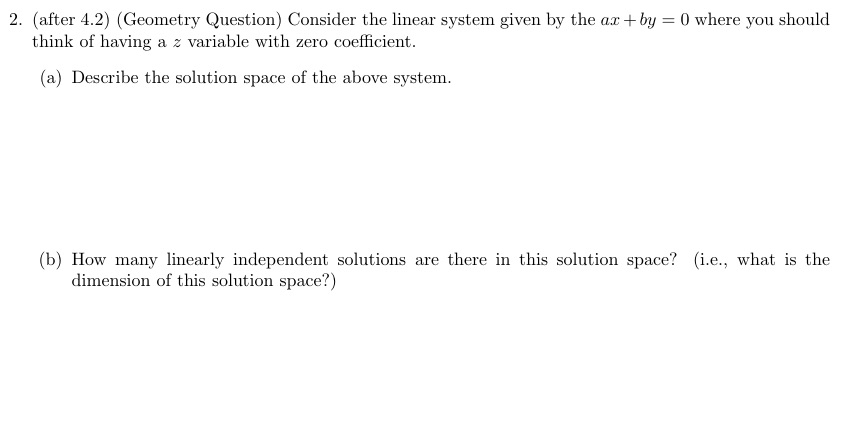 2. (after 4.2) (Geometry Question) Consider the linear system given by the $ax + by = 0$ where you should think of having a $z$ variable with zero coefficient.

(a) Describe the solution space of the above system.

(b) How many linearly independent solutions are there in this solution space? (i.e., what is the dimension of this solution space?)